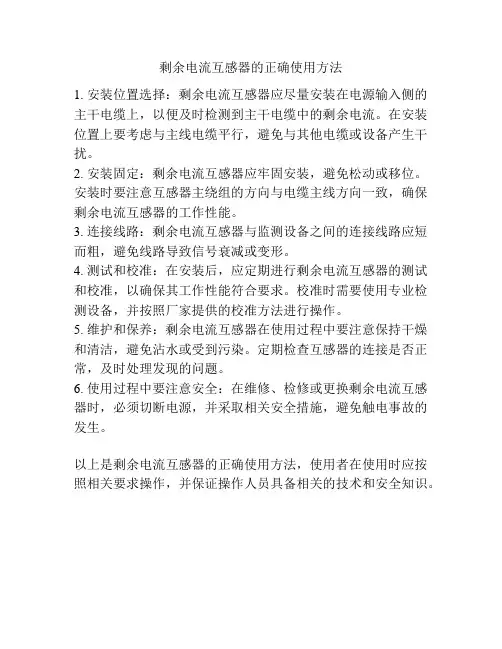 剩余电流互感器的正确使用方法

1. 安装位置选择：剩余电流互感器应尽量安装在电源输入侧的主干电缆上，以便及时检测到主干电缆中的剩余电流。在安装位置上要考虑与主线电缆平行，避免与其他电缆或设备产生干扰。
2. 安装固定：剩余电流互感器应牢固安装，避免松动或移位。安装时要注意互感器主绕组的方向与电缆主线方向一致，确保剩余电流互感器的工作性能。
3. 连接线路：剩余电流互感器与监测设备之间的连接线路应短而粗，避免线路导致信号衰减或变形。
4. 测试和校准：在安装后，应定期进行剩余电流互感器的测试和校准，以确保其工作性能符合要求。校准时需要使用专业检测设备，并按照厂家提供的校准方法进行操作。
5. 维护和保养：剩余电流互感器在使用过程中要注意保持干燥和清洁，避免沾水或受到污染。定期检查互感器的连接是否正常，及时处理发现的问题。
6. 使用过程中要注意安全：在维修、检修或更换剩余电流互感器时，必须切断电源，并采取相关安全措施，避免触电事故的发生。

以上是剩余电流互感器的正确使用方法，使用者在使用时应按照相关要求操作，并保证操作人员具备相关的技术和安全知识。